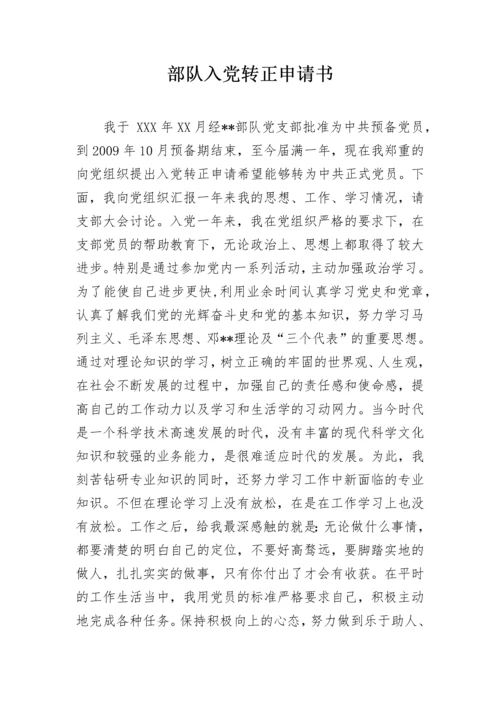 部队入党转正申请书

我于 XXX 年 XX 月经**部队党支部批准为中共预备党员，到 2009 年 10 月预备期结束，至今届满一年，现在我郑重的向党组织提出入党转正申请希望能够转为中共正式党员。下面，我向党组织汇报一年来我的思想、工作、学习情况，请支部大会讨论。入党一年来，我在党组织严格的要求下，在支部党员的帮助教育下，无论政治上、思想上都取得了较大进步。特别是通过参加党内一系列活动，主动加强政治学习。为了能使自己进步更快，利用业余时间认真学习党史和党章，认真了解我们党的光辉奋斗史和党的基本知识，努力学习马列主义、毛泽东思想、邓**理论及“三个代表”的重要思想。通过对理论知识的学习，树立正确的牢固的世界观、人生观，在社会不断发展的过程中，加强自己的责任感和使命感，提高自己的工作动力以及学习和生活学的习动网力。当今时代是一个科学技术高速发展的时代，没有丰富的现代科学文化知识和较强的业务能力，是很难适应时代的发展。为此，我刻苦钻研专业知识的同时，还努力学习工作中新面临的专业知识。不但在理论学习上没有放松，在是在工作学习上也没有放松。工作之后，给我最深感触的就是：无论做什么事情，都要清楚的明白自己的定位，不要好高骛远，要脚踏实地的做人，扎扎实实的做事，只有你付出了才会有收获。在平时的工作生活当中，我用党员的标准严格要求自己，积极主动地完成各种任务。保持积极向上的心态，努力做到乐于助人、